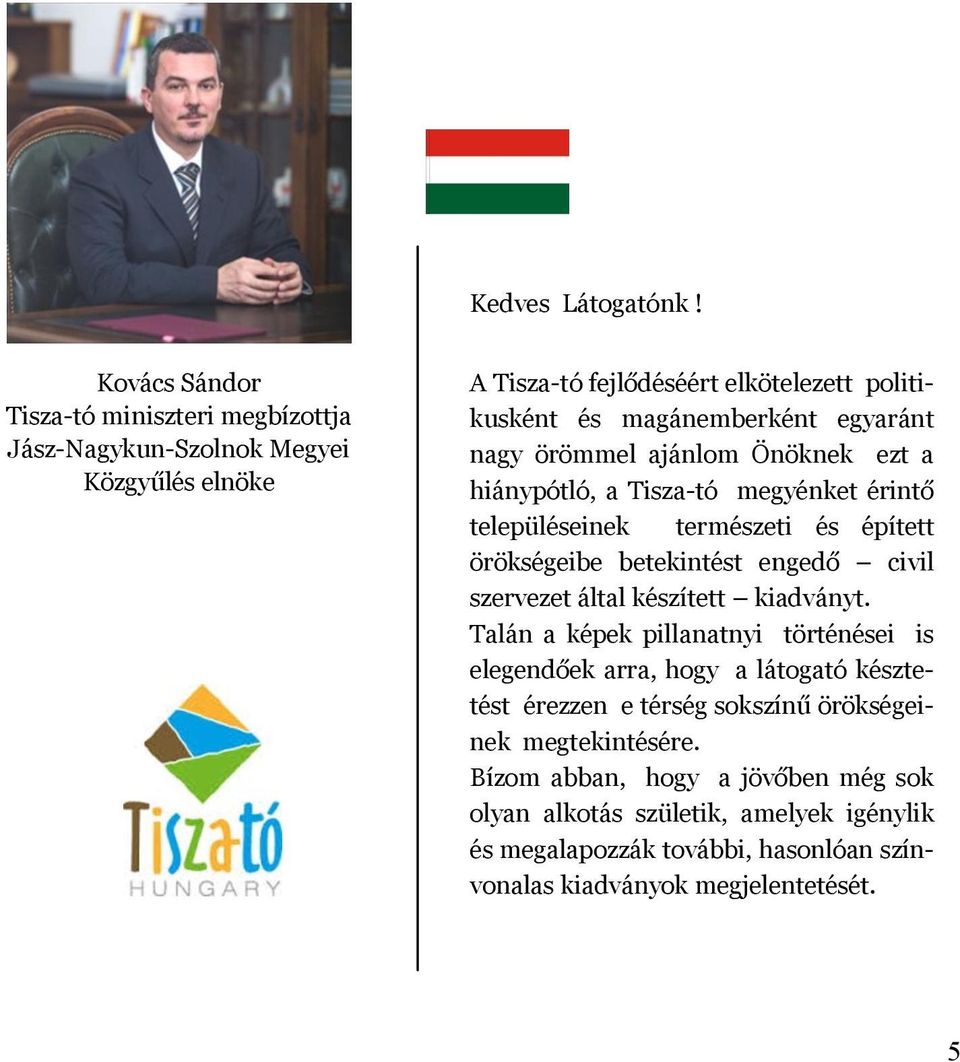 Kovács Sándor
Tisza-tó miniszteri megbízottja
Jász-Nagykun-Szolnok Megyei Közgyűlés elnöke

Tisza-tó
HUNGARY

Kedves Látogatónk !

A Tisza-tó fejlődéséért elkötelezett politikusként és magánemberként egyaránt nagy örömmel ajánlom Önöknek ezt a hiánypótló, a Tisza-tó megyénket érintő településeinek természeti és épített örökségeibe betekintést engedő – civil szervezet által készített – kiadványt.
Talán a képek pillanatnyi történései is elegendőek arra, hogy a látogató késztetést érezzen e térség sokszínű örökségeinek megtekintésére.
Bízom abban, hogy a jövőben még sok olyan alkotás születik, amelyek igénylik és megalapozzák további, hasonlóan színvonalas kiadványok megjelentetését.

5